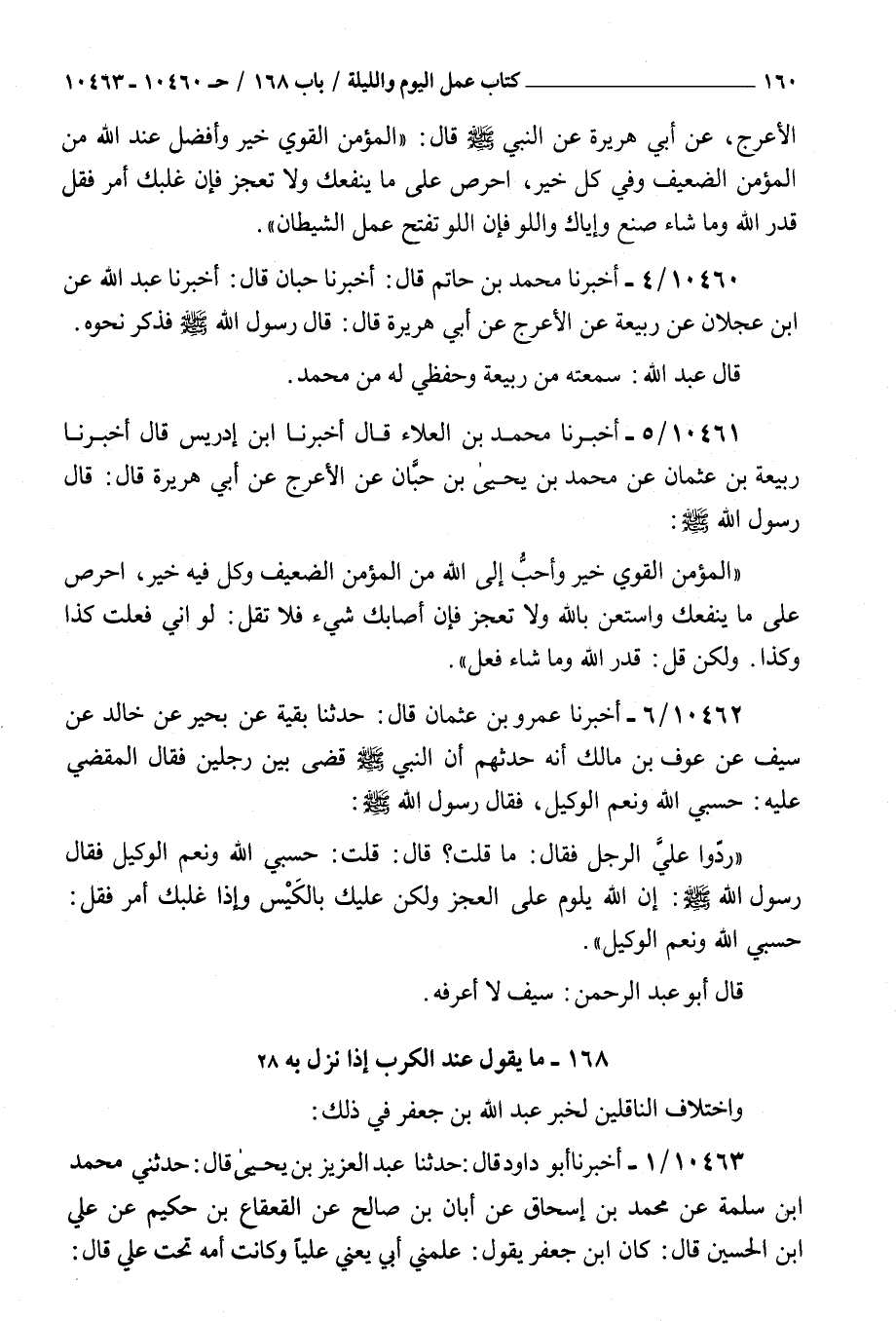 ١٦٠ كتاب عمل اليوم والليلة / باب ١٦٨ / حـ ١٠٤٦٠ ـ ١٠٤٦٣

الأعرج، عن أبي هريرة عن النبي ﷺ قال: «المؤمن القوي خير وأفضل عند الله من المؤمن الضعيف وفي كل خير، احرص على ما ينفعك ولا تعجز فإن غلبك أمر فقل قدر الله وما شاء صنع وإياك واللو فإن اللو تفتح عمل الشيطان».

٤/١٠٤٦٠ ـ أخبرنا محمد بن حاتم قال: أخبرنا حبان قال: أخبرنا عبد الله عن ابن عجلان عن ربيعة عن الأعرج عن أبي هريرة قال: قال رسول الله ﷺ فذكر نحوه.

قال عبد الله: سمعته من ربيعة وحفظي له من محمد.

٥/١٠٤٦١ ـ أخبرنا محمد بن العلاء قال أخبرنا ابن إدريس قال أخبرنا ربيعة بن عثمان عن محمد بن يحيىٰ بن حبَّان عن الأعرج عن أبي هريرة قال: قال رسول الله ﷺ:

«المؤمن القوي خير وأحبُّ إلى الله من المؤمن الضعيف وكل فيه خير، احرص على ما ينفعك واستعن بالله ولا تعجز فإن أصابك شيء فلا تقل: لو اني فعلت كذا وكذا. ولكن قل: قدر الله وما شاء فعل».

٦/١٠٤٦٢ ـ أخبرنا عمرو بن عثمان قال: حدثنا بقية عن بحير عن خالد عن سيف عن عوف بن مالك أنه حدثهم أن النبي ﷺ قضى بين رجلين فقال المقضي عليه: حسبي الله ونعم الوكيل، فقال رسول الله ﷺ:

«ردّوا عليَّ الرجل فقال: ما قلت؟ قال: قلت: حسبي الله ونعم الوكيل فقال رسول الله ﷺ: إن الله يلوم على العجز ولكن عليك بالكَيْس وإذا غلبك أمر فقل: حسبي الله ونعم الوكيل».

قال أبو عبد الرحمن: سيف لا أعرفه.

١٦٨ ـ ما يقول عند الكرب إذا نزل به ٢٨

واختلاف الناقلين لخبر عبد الله بن جعفر في ذلك:

١/١٠٤٦٣ ـ أخبرنا أبو داود قال: حدثنا عبد العزيز بن يحيىٰ قال: حدثني محمد ابن سلمة عن محمد بن إسحاق عن أبان بن صالح عن القعقاع بن حكيم عن علي ابن الحسين قال: كان ابن جعفر يقول: علمني أبي يعني علياً وكانت أمه تحت علي قال: